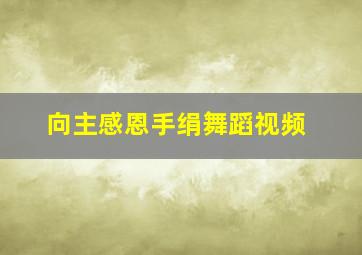 向主感恩手绢舞蹈视频